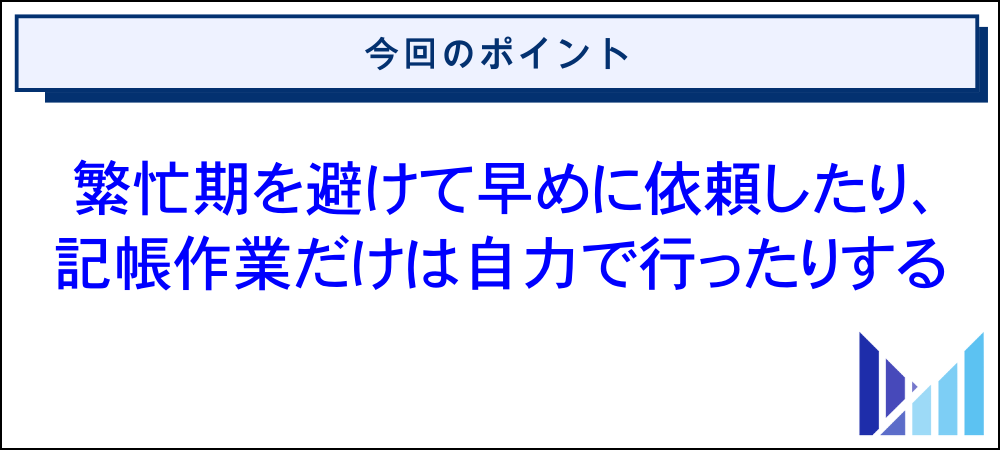 今回のポイント

繁忙期を避けて早めに依頼したり、記帳作業だけは自力で行ったりする